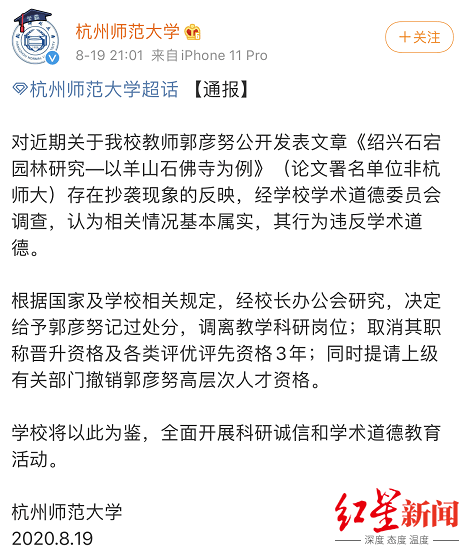 杭州师范大学

8-19 21:01 来自iPhone 11 Pro

+关注

杭州师范大学超话 【通报】

对近期关于我校教师郭彦努公开发表文章《绍兴石宕园林研究—以羊山石佛寺为例》（论文署名单位非杭师大）存在抄袭现象的反映，经学校学术道德委员会调查，认为相关情况基本属实，其行为违反学术道德。

根据国家及学校相关规定，经校长办公会研究，决定给予郭彦努记过处分，调离教学科研岗位；取消其职称晋升资格及各类评优评先资格3年；同时提请上级有关部门撤销郭彦努高层次人才资格。

学校将以此为鉴，全面开展科研诚信和学术道德教育活动。

杭州师范大学
2020.8.19

红星新闻
深度 态度 温度